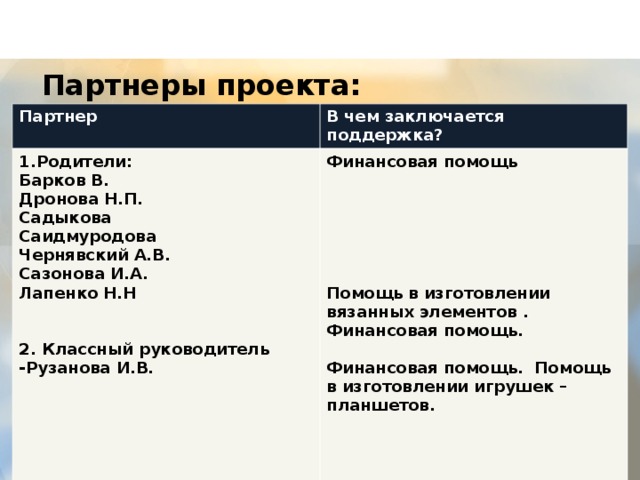 Партнеры проекта:

| Партнер | В чем заключается поддержка? |
|---|---|
| 1.Родители: Барков В. Дронова Н.П. Садыкова Саидмуродова Чернявский А.В. Сазонова И.А. Лапенко Н.Н  2. Классный руководитель -Рузанова И.В. | Финансовая помощь  Помощь в изготовлении вязанных элементов . Финансовая помощь.  Финансовая помощь. Помощь в изготовлении игрушек – планшетов. |